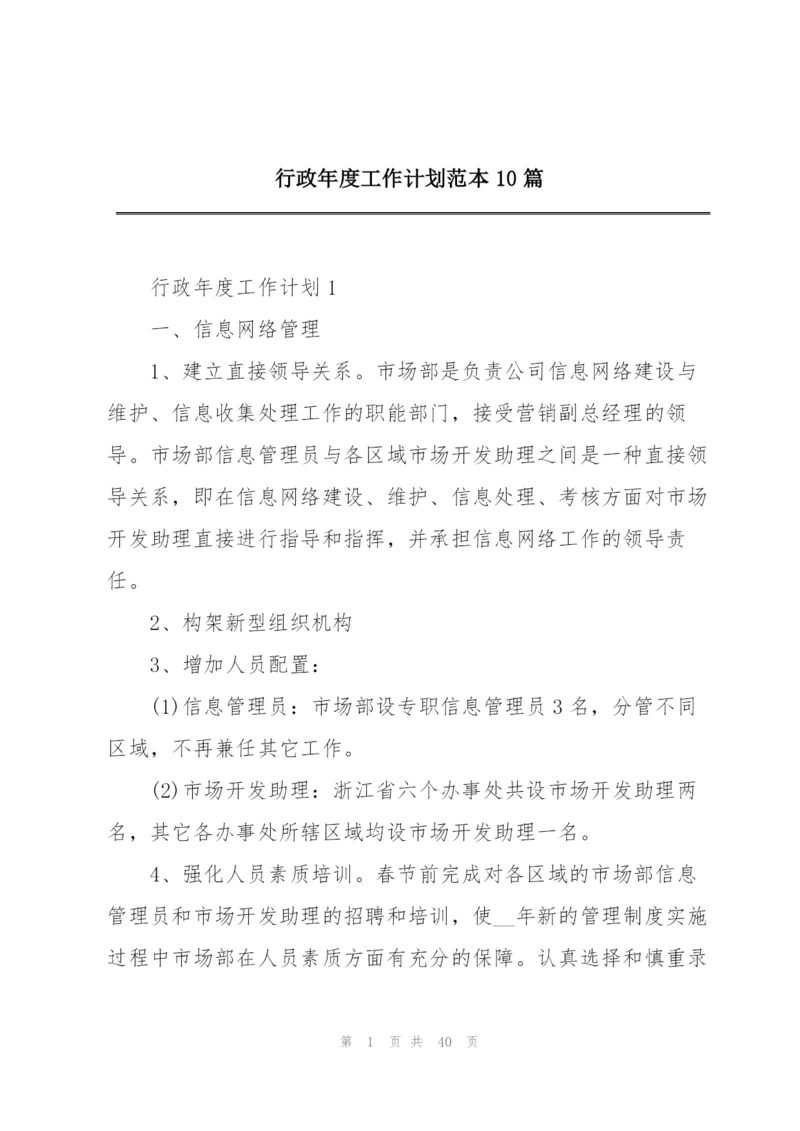 行政年度工作计划范本10篇

行政年度工作计划1

一、信息网络管理

1、建立直接领导关系。市场部是负责公司信息网络建设与维护、信息收集处理工作的职能部门，接受营销副总经理的领导。市场部信息管理员与各区域市场开发助理之间是一种直接领导关系，即在信息网络建设、维护、信息处理、考核方面对市场开发助理直接进行指导和指挥，并承担信息网络工作的领导责任。

2、构架新型组织机构

3、增加人员配置：

(1)信息管理员：市场部设专职信息管理员3名，分管不同区域，不再兼任其它工作。

(2)市场开发助理：浙江省六个办事处共设市场开发助理两名，其它各办事处所辖区域均设市场开发助理一名。

4、强化人员素质培训。春节前完成对各区域的市场部信息管理员和市场开发助理的招聘和培训，使__年新的管理制度实施过程中市场部在人员素质方面有充分的保障。认真选择和慎重录

第 1 页 共 40 页